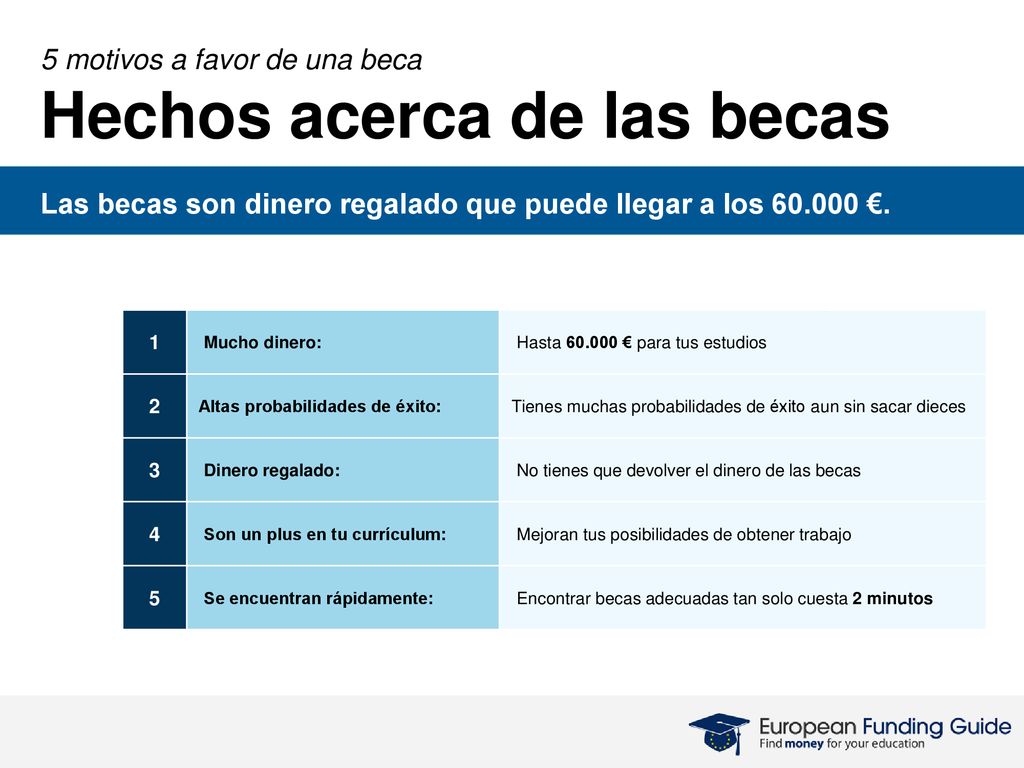 5 motivos a favor de una beca

Hechos acerca de las becas

Las becas son dinero regalado que puede llegar a los 60.000 €.

| 1 | Mucho dinero: | Hasta 60.000 € para tus estudios |
|---|---|---|
| 2 | Altas probabilidades de éxito: | Tienes muchas probabilidades de éxito aun sin sacar dieces |
| 3 | Dinero regalado: | No tienes que devolver el dinero de las becas |
| 4 | Son un plus en tu currículum: | Mejoran tus posibilidades de obtener trabajo |
| 5 | Se encuentran rápidamente: | Encontrar becas adecuadas tan solo cuesta 2 minutos |

European Funding Guide
Find money for your education